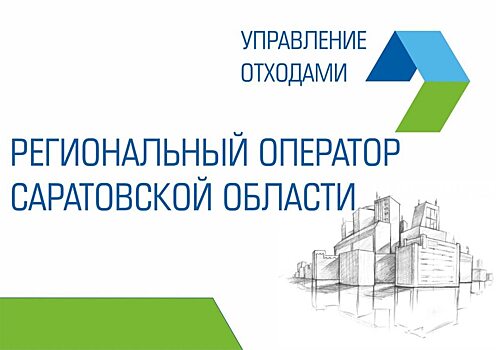 УПРАВЛЕНИЕ
ОТХОДАМИ

РЕГИОНАЛЬНЫЙ ОПЕРАТОР
САРАТОВСКОЙ ОБЛАСТИ